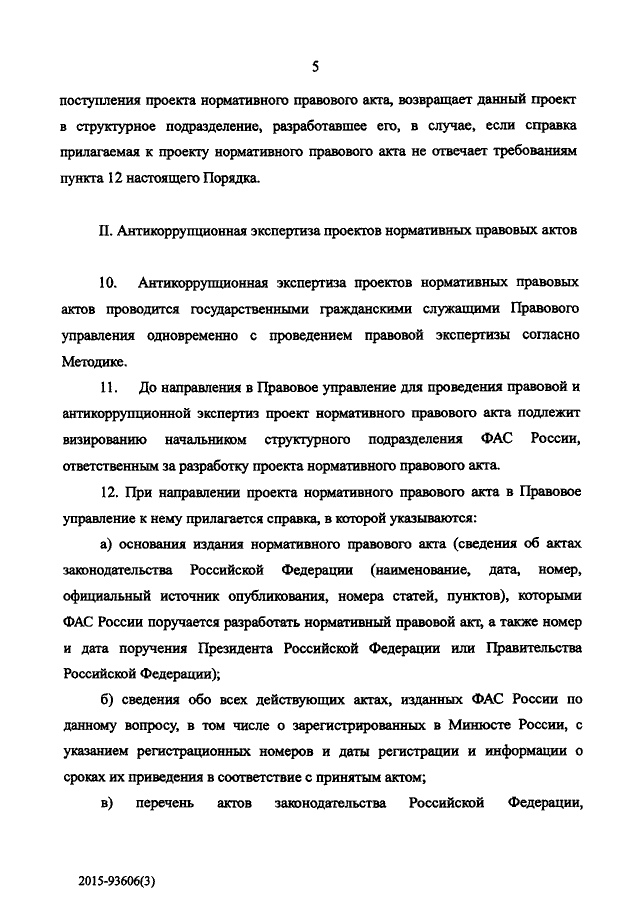 5

поступления проекта нормативного правового акта, возвращает данный проект в структурное подразделение, разработавшее его, в случае, если справка прилагаемая к проекту нормативного правового акта не отвечает требованиям пункта 12 настоящего Порядка.

II. Антикоррупционная экспертиза проектов нормативных правовых актов

10. Антикоррупционная экспертиза проектов нормативных правовых актов проводится государственными гражданскими служащими Правового управления одновременно с проведением правовой экспертизы согласно Методике.

11. До направления в Правовое управление для проведения правовой и антикоррупционной экспертиз проект нормативного правового акта подлежит визированию начальником структурного подразделения ФАС России, ответственным за разработку проекта нормативного правового акта.

12. При направлении проекта нормативного правового акта в Правовое управление к нему прилагается справка, в которой указываются:

а) основания издания нормативного правового акта (сведения об актах законодательства Российской Федерации (наименование, дата, номер, официальный источник опубликования, номера статей, пунктов), которыми ФАС России поручается разработать нормативный правовой акт, а также номер и дата поручения Президента Российской Федерации или Правительства Российской Федерации);

б) сведения обо всех действующих актах, изданных ФАС России по данному вопросу, в том числе о зарегистрированных в Минюсте России, с указанием регистрационных номеров и даты регистрации и информации о сроках их приведения в соответствие с принятым актом;

в) перечень актов законодательства Российской Федерации,

2015-93606(3)